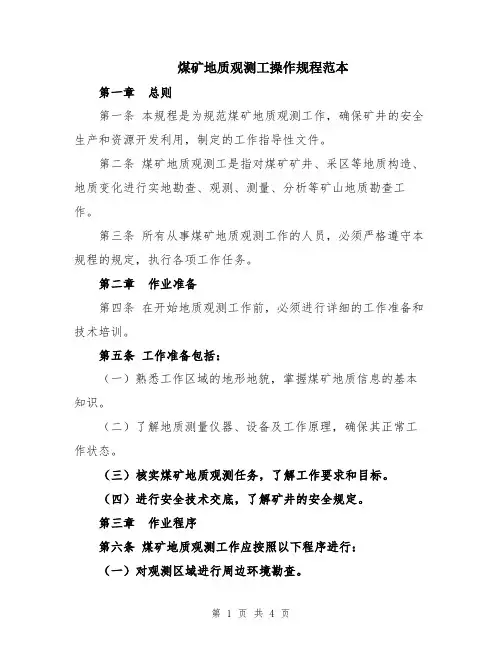 煤矿地质观测工操作规程范本

第一章　总则

第一条 本规程是为规范煤矿地质观测工作，确保矿井的安全生产和资源开发利用，制定的工作指导性文件。

第二条 煤矿地质观测工是指对煤矿矿井、采区等地质构造、地质变化进行实地勘查、观测、测量、分析等矿山地质勘查工作。

第三条 所有从事煤矿地质观测工作的人员，必须严格遵守本规程的规定，执行各项工作任务。

第二章　作业准备

第四条 在开始地质观测工作前，必须进行详细的工作准备和技术培训。

第五条 工作准备包括：

（一）熟悉工作区域的地形地貌，掌握煤矿地质信息的基本知识。

（二）了解地质测量仪器、设备及工作原理，确保其正常工作状态。

（三）核实煤矿地质观测任务，了解工作要求和目标。

（四）进行安全技术交底，了解矿井的安全规定。

第三章　作业程序

第六条 煤矿地质观测工作应按照以下程序进行：

（一）对观测区域进行周边环境勘查。

第 1 页 共 4 页